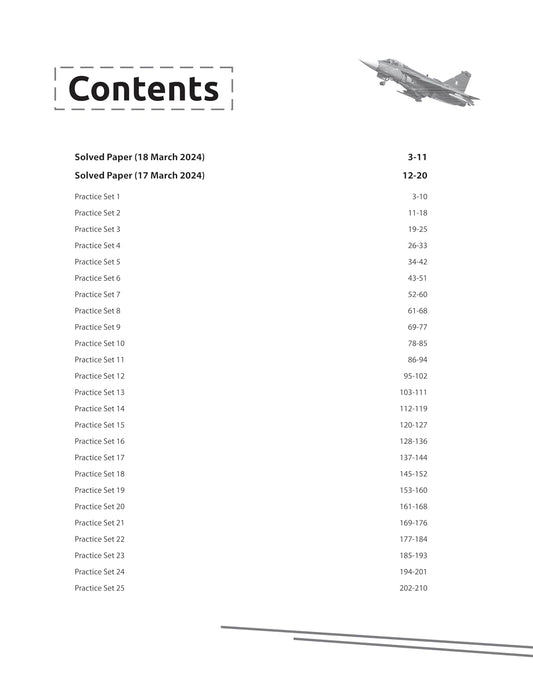 Contents

| | |
|---|---|
| Solved Paper (18 March 2024) | 3-11 |
| Solved Paper (17 March 2024) | 12-20 |
| Practice Set 1 | 3-10 |
| Practice Set 2 | 11-18 |
| Practice Set 3 | 19-25 |
| Practice Set 4 | 26-33 |
| Practice Set 5 | 34-42 |
| Practice Set 6 | 43-51 |
| Practice Set 7 | 52-60 |
| Practice Set 8 | 61-68 |
| Practice Set 9 | 69-77 |
| Practice Set 10 | 78-85 |
| Practice Set 11 | 86-94 |
| Practice Set 12 | 95-102 |
| Practice Set 13 | 103-111 |
| Practice Set 14 | 112-119 |
| Practice Set 15 | 120-127 |
| Practice Set 16 | 128-136 |
| Practice Set 17 | 137-144 |
| Practice Set 18 | 145-152 |
| Practice Set 19 | 153-160 |
| Practice Set 20 | 161-168 |
| Practice Set 21 | 169-176 |
| Practice Set 22 | 177-184 |
| Practice Set 23 | 185-193 |
| Practice Set 24 | 194-201 |
| Practice Set 25 | 202-210 |